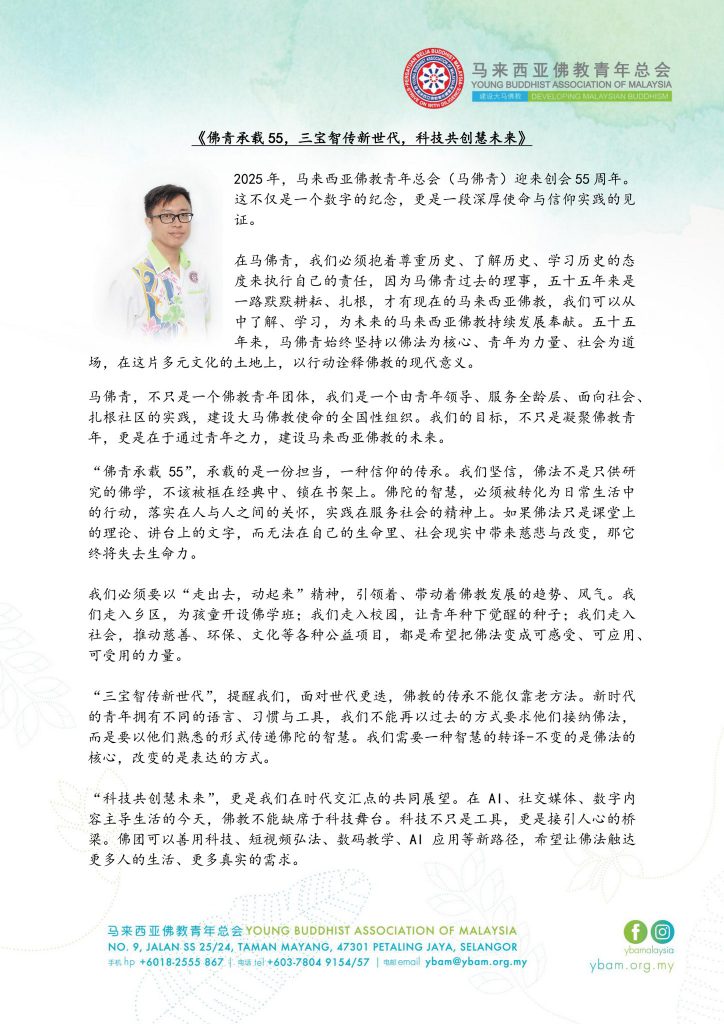 马来西亚佛教青年总会
YOUNG BUDDHIST ASSOCIATION OF MALAYSIA
建设大马佛教 DEVELOPING MALAYSIAN BUDDHISM

《佛青承载 55，三宝智传新世代，科技共创慧未来》

2025 年，马来西亚佛教青年总会（马佛青）迎来创会 55 周年。这不仅是一个数字的纪念，更是一段深厚使命与信仰实践的见证。

在马佛青，我们必须抱着尊重历史、了解历史、学习历史的态度来执行自己的责任，因为马佛青过去的理事，五十五年来是一路默默耕耘、扎根，才有现在的马来西亚佛教，我们可以从中了解、学习，为未来的马来西亚佛教持续发展奉献。五十五年来，马佛青始终坚持以佛法为核心、青年为力量、社会为道场，在这片多元文化的土地上，以行动诠释佛教的现代意义。

马佛青，不只是一个佛教青年团体，我们是一个由青年领导、服务全龄层、面向社会、扎根社区的实践，建设大马佛教使命的全国性组织。我们的目标，不只是凝聚佛教青年，更是在于通过青年之力，建设马来西亚佛教的未来。

“佛青承载 55”，承载的是一份担当，一种信仰的传承。我们坚信，佛法不是只供研究的佛学，不该被框在经典中、锁在书架上。佛陀的智慧，必须被转化为日常生活中的行动，落实在人与人之间的关怀，实践在服务社会的精神上。如果佛法只是课堂上的理论、讲台上的文字，而无法在自己的生命里、社会现实中带来慈悲与改变，那它终将失去生命力。

我们必须要以“走出去，动起来”精神，引领着、带动着佛教发展的趋势、风气。我们走入乡区，为孩童开设佛学班；我们走入校园，让青年种下觉醒的种子；我们走入社会，推动慈善、环保、文化等各种公益项目，都是希望把佛法变成可感受、可应用、可受用的力量。

“三宝智传新世代”，提醒我们，面对世代更迭，佛教的传承不能仅靠老方法。新时代的青年拥有不同的语言、习惯与工具，我们不能再以过去的方式要求他们接纳佛法，而是要以他们熟悉的形式传递佛陀的智慧。我们需要一种智慧的转译-不变的是佛法的核心，改变的是表达的方式。

“科技共创慧未来”，更是我们在时代交汇点的共同展望。在 AI、社交媒体、数字内容主导生活的今天，佛教不能缺席于科技舞台。科技不只是工具，更是接引人心的桥梁。佛团可以善用科技、短视频弘法、数码教学、AI 应用等新路径，希望让佛法触达更多人的生活、更多真实的需求。

马来西亚佛教青年总会 YOUNG BUDDHIST ASSOCIATION OF MALAYSIA
NO. 9, JALAN SS 25/24, TAMAN MAYANG, 47301 PETALING JAYA, SELANGOR
手机 hp +6018-2555 867 | 电话 tel +603-7804 9154/57 | 电邮 email ybam@ybam.org.my
ybamalaysia
ybam.org.my